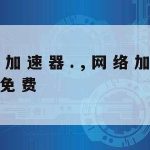 加速器.,网络加
免费